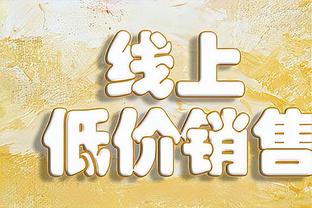 线上
低价销售